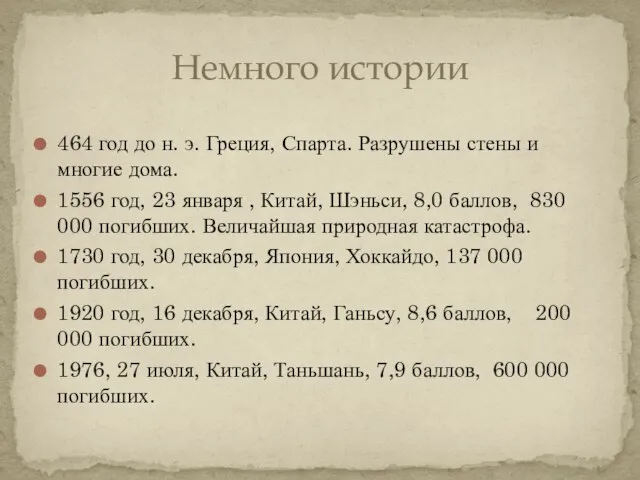 Немного истории

464 год до н. э. Греция, Спарта. Разрушены стены и многие дома.

1556 год, 23 января , Китай, Шэньси, 8,0 баллов, 830 000 погибших. Величайшая природная катастрофа.

1730 год, 30 декабря, Япония, Хоккайдо, 137 000 погибших.

1920 год, 16 декабря, Китай, Ганьсу, 8,6 баллов, 200 000 погибших.

1976, 27 июля, Китай, Таньшань, 7,9 баллов, 600 000 погибших.